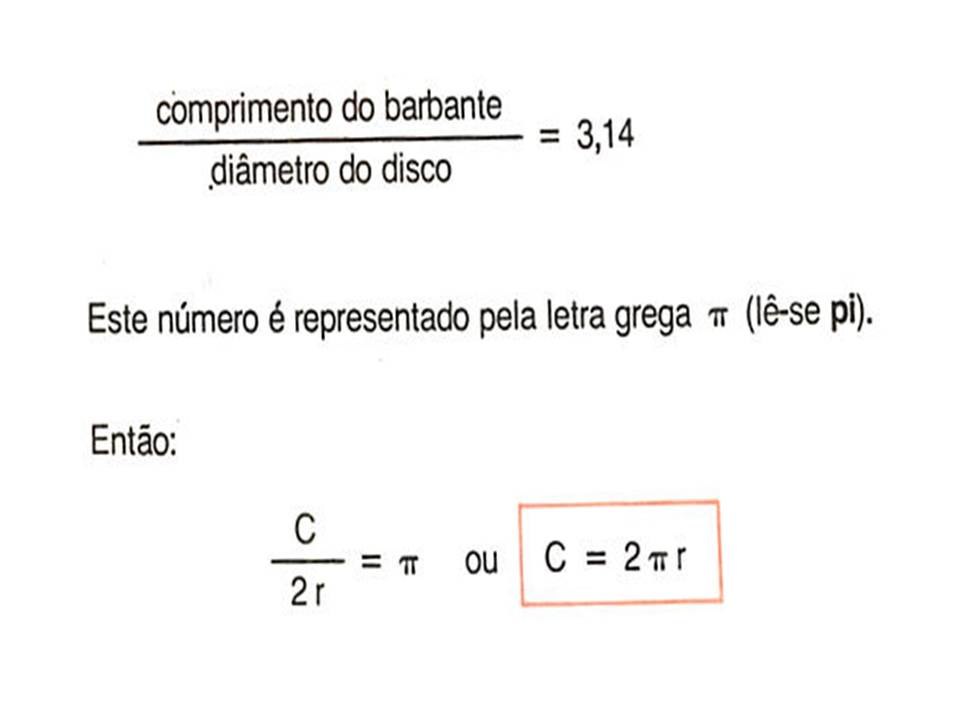 $\frac{\text{comprimento do barbante}}{\text{diâmetro do disco}} = 3,14$

Este número é representado pela letra grega $\pi$ (lê-se **pi**).

Então:

$\frac{C}{2r} = \pi$ ou $C = 2\pi r$